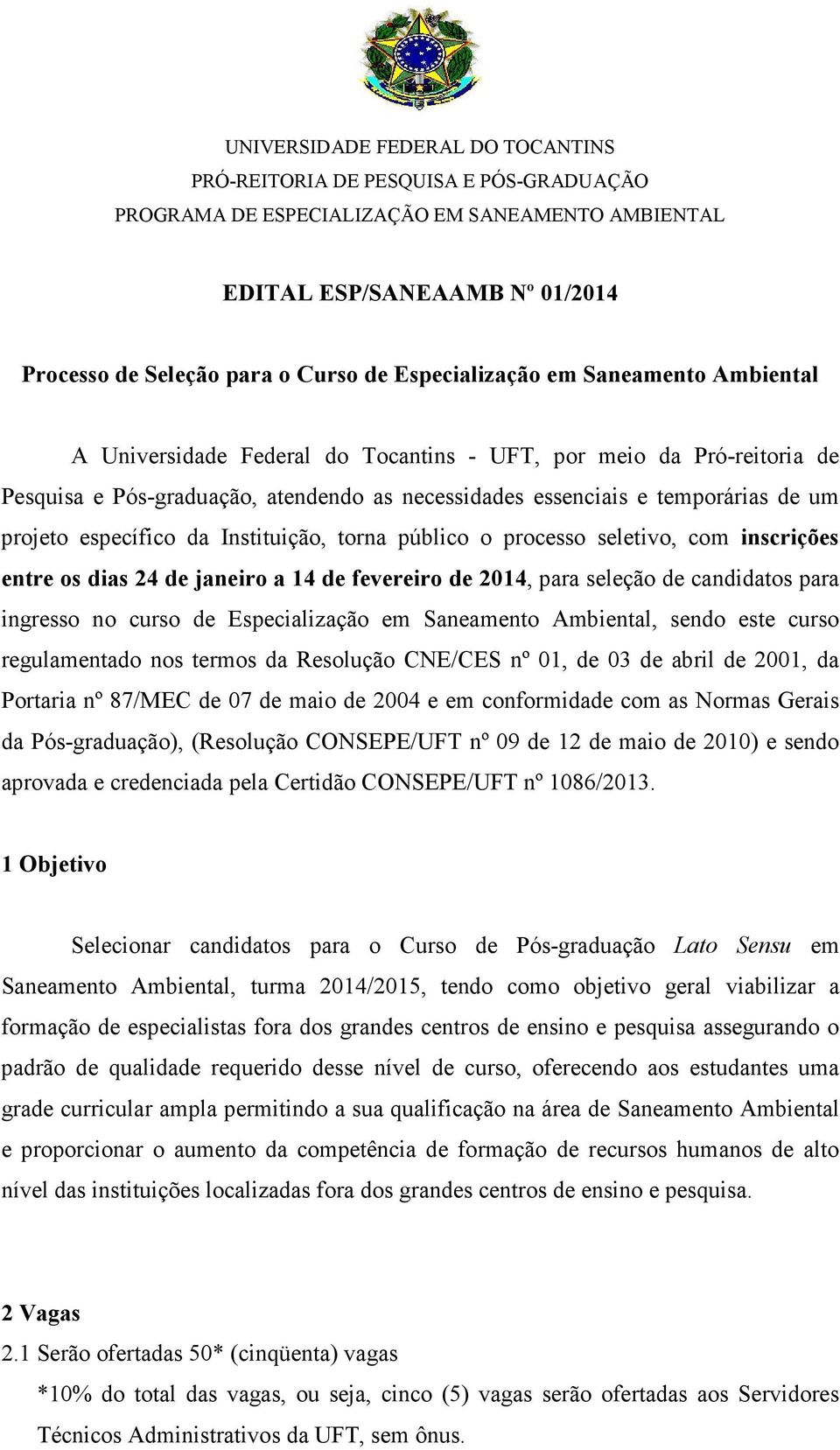 UNIVERSIDADE FEDERAL DO TOCANTINS
PRÓ-REITORIA DE PESQUISA E PÓS-GRADUAÇÃO
PROGRAMA DE ESPECIALIZAÇÃO EM SANEAMENTO AMBIENTAL

EDITAL ESP/SANEAAMB Nº 01/2014

Processo de Seleção para o Curso de Especialização em Saneamento Ambiental

A Universidade Federal do Tocantins - UFT, por meio da Pró-reitoria de Pesquisa e Pós-graduação, atendendo as necessidades essenciais e temporárias de um projeto específico da Instituição, torna público o processo seletivo, com inscrições entre os dias 24 de janeiro a 14 de fevereiro de 2014, para seleção de candidatos para ingresso no curso de Especialização em Saneamento Ambiental, sendo este curso regulamentado nos termos da Resolução CNE/CES nº 01, de 03 de abril de 2001, da Portaria nº 87/MEC de 07 de maio de 2004 e em conformidade com as Normas Gerais da Pós-graduação), (Resolução CONSEPE/UFT nº 09 de 12 de maio de 2010) e sendo aprovada e credenciada pela Certidão CONSEPE/UFT nº 1086/2013.

1 Objetivo

Selecionar candidatos para o Curso de Pós-graduação Lato Sensu em Saneamento Ambiental, turma 2014/2015, tendo como objetivo geral viabilizar a formação de especialistas fora dos grandes centros de ensino e pesquisa assegurando o padrão de qualidade requerido desse nível de curso, oferecendo aos estudantes uma grade curricular ampla permitindo a sua qualificação na área de Saneamento Ambiental e proporcionar o aumento da competência de formação de recursos humanos de alto nível das instituições localizadas fora dos grandes centros de ensino e pesquisa.

2 Vagas
2.1 Serão ofertadas 50* (cinqüenta) vagas
*10% do total das vagas, ou seja, cinco (5) vagas serão ofertadas aos Servidores Técnicos Administrativos da UFT, sem ônus.